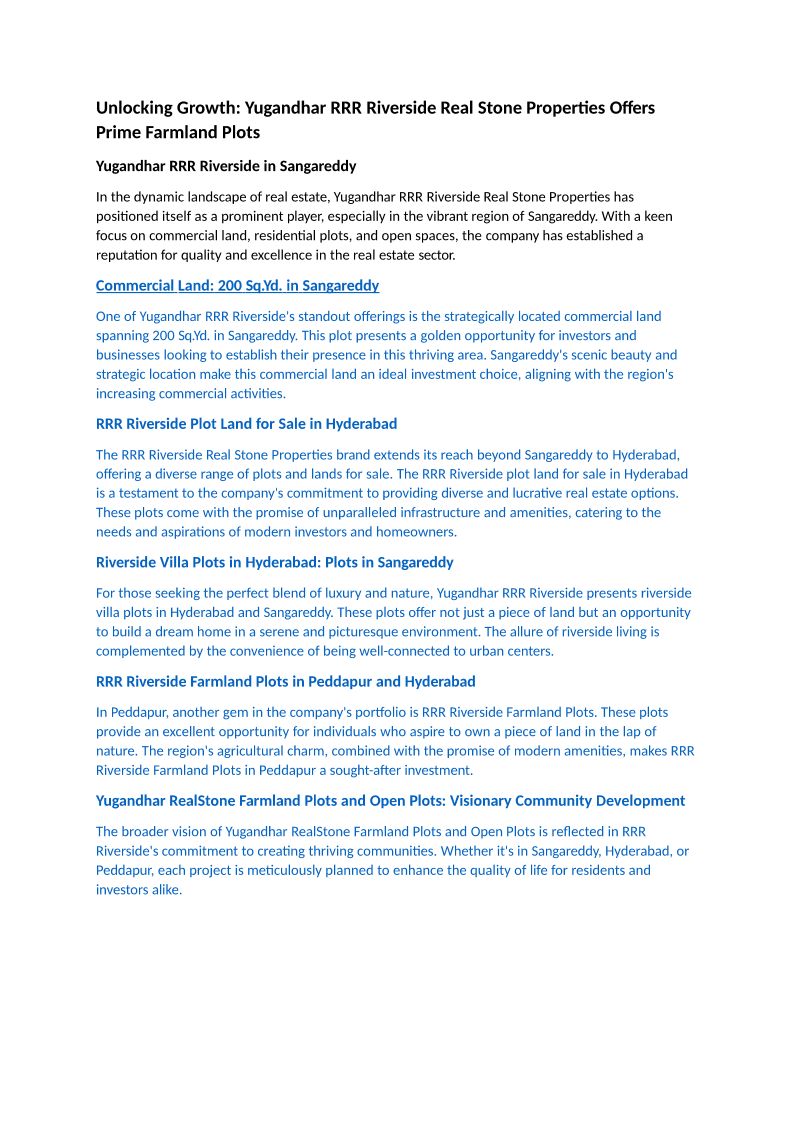 Unlocking Growth: Yugandhar RRR Riverside Real Stone Properties Offers Prime Farmland Plots

Yugandhar RRR Riverside in Sangareddy

In the dynamic landscape of real estate, Yugandhar RRR Riverside Real Stone Properties has positioned itself as a prominent player, especially in the vibrant region of Sangareddy. With a keen focus on commercial land, residential plots, and open spaces, the company has established a reputation for quality and excellence in the real estate sector.

Commercial Land: 200 Sq.Yd. in Sangareddy

One of Yugandhar RRR Riverside's standout offerings is the strategically located commercial land spanning 200 Sq.Yd. in Sangareddy. This plot presents a golden opportunity for investors and businesses looking to establish their presence in this thriving area. Sangareddy's scenic beauty and strategic location make this commercial land an ideal investment choice, aligning with the region's increasing commercial activities.

RRR Riverside Plot Land for Sale in Hyderabad

The RRR Riverside Real Stone Properties brand extends its reach beyond Sangareddy to Hyderabad, offering a diverse range of plots and lands for sale. The RRR Riverside plot land for sale in Hyderabad is a testament to the company's commitment to providing diverse and lucrative real estate options. These plots come with the promise of unparalleled infrastructure and amenities, catering to the needs and aspirations of modern investors and homeowners.

Riverside Villa Plots in Hyderabad: Plots in Sangareddy

For those seeking the perfect blend of luxury and nature, Yugandhar RRR Riverside presents riverside villa plots in Hyderabad and Sangareddy. These plots offer not just a piece of land but an opportunity to build a dream home in a serene and picturesque environment. The allure of riverside living is complemented by the convenience of being well-connected to urban centers.

RRR Riverside Farmland Plots in Peddapur and Hyderabad

In Peddapur, another gem in the company's portfolio is RRR Riverside Farmland Plots. These plots provide an excellent opportunity for individuals who aspire to own a piece of land in the lap of nature. The region's agricultural charm, combined with the promise of modern amenities, makes RRR Riverside Farmland Plots in Peddapur a sought-after investment.

Yugandhar RealStone Farmland Plots and Open Plots: Visionary Community Development

The broader vision of Yugandhar RealStone Farmland Plots and Open Plots is reflected in RRR Riverside's commitment to creating thriving communities. Whether it's in Sangareddy, Hyderabad, or Peddapur, each project is meticulously planned to enhance the quality of life for residents and investors alike.